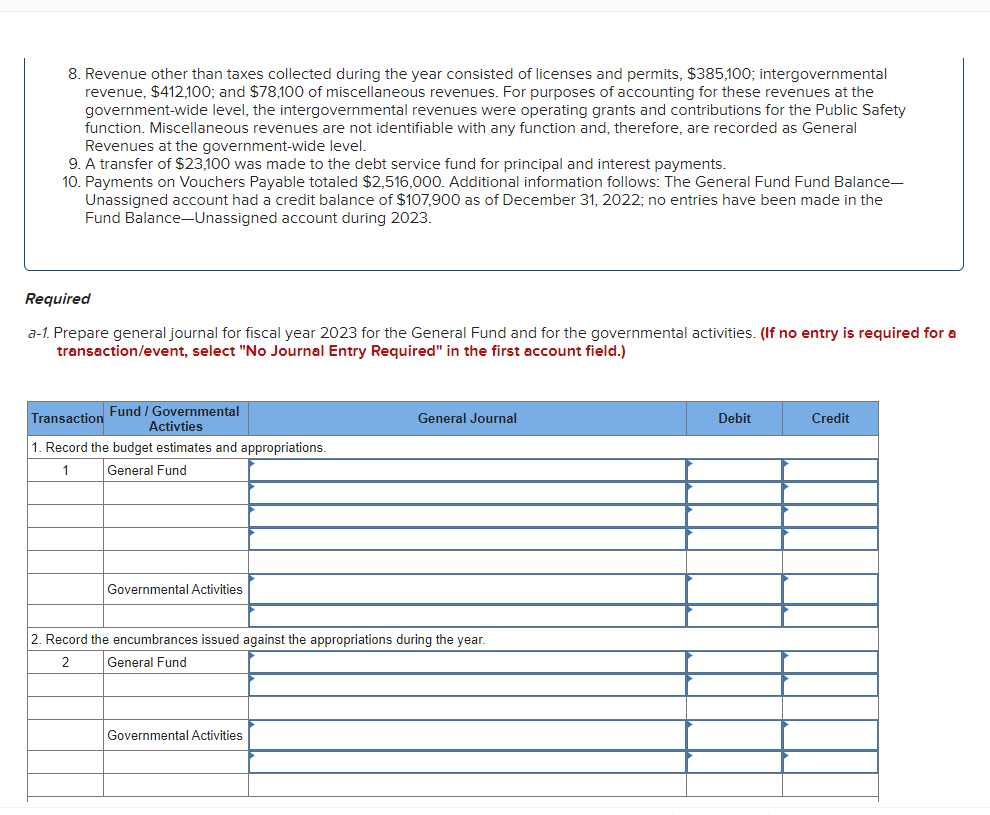 8. Revenue other than taxes collected during the year consisted of licenses and permits, $385,100; intergovernmental revenue, $412,100; and $78,100 of miscellaneous revenues. For purposes of accounting for these revenues at the government-wide level, the intergovernmental revenues were operating grants and contributions for the Public Safety function. Miscellaneous revenues are not identifiable with any function and, therefore, are recorded as General Revenues at the government-wide level.
9. A transfer of $23,100 was made to the debt service fund for principal and interest payments.
10. Payments on Vouchers Payable totaled $2,516,000. Additional information follows: The General Fund Fund Balance—Unassigned account had a credit balance of $107,900 as of December 31, 2022; no entries have been made in the Fund Balance—Unassigned account during 2023.

Required

a-1. Prepare general journal for fiscal year 2023 for the General Fund and for the governmental activities. (If no entry is required for a transaction/event, select "No Journal Entry Required" in the first account field.)

| Transaction | Fund / Governmental Activties | General Journal | Debit | Credit |
|---|---|---|---|---|
| 1. Record the budget estimates and appropriations. | | | | |
| 1 | General Fund | | | |
| | | | | |
| | | | | |
| | | | | |
| | | | | |
| | Governmental Activities | | | |
| | | | | |
| 2. Record the encumbrances issued against the appropriations during the year. | | | | |
| 2 | General Fund | | | |
| | | | | |
| | | | | |
| | Governmental Activities | | | |
| | | | | |
| | | | | |